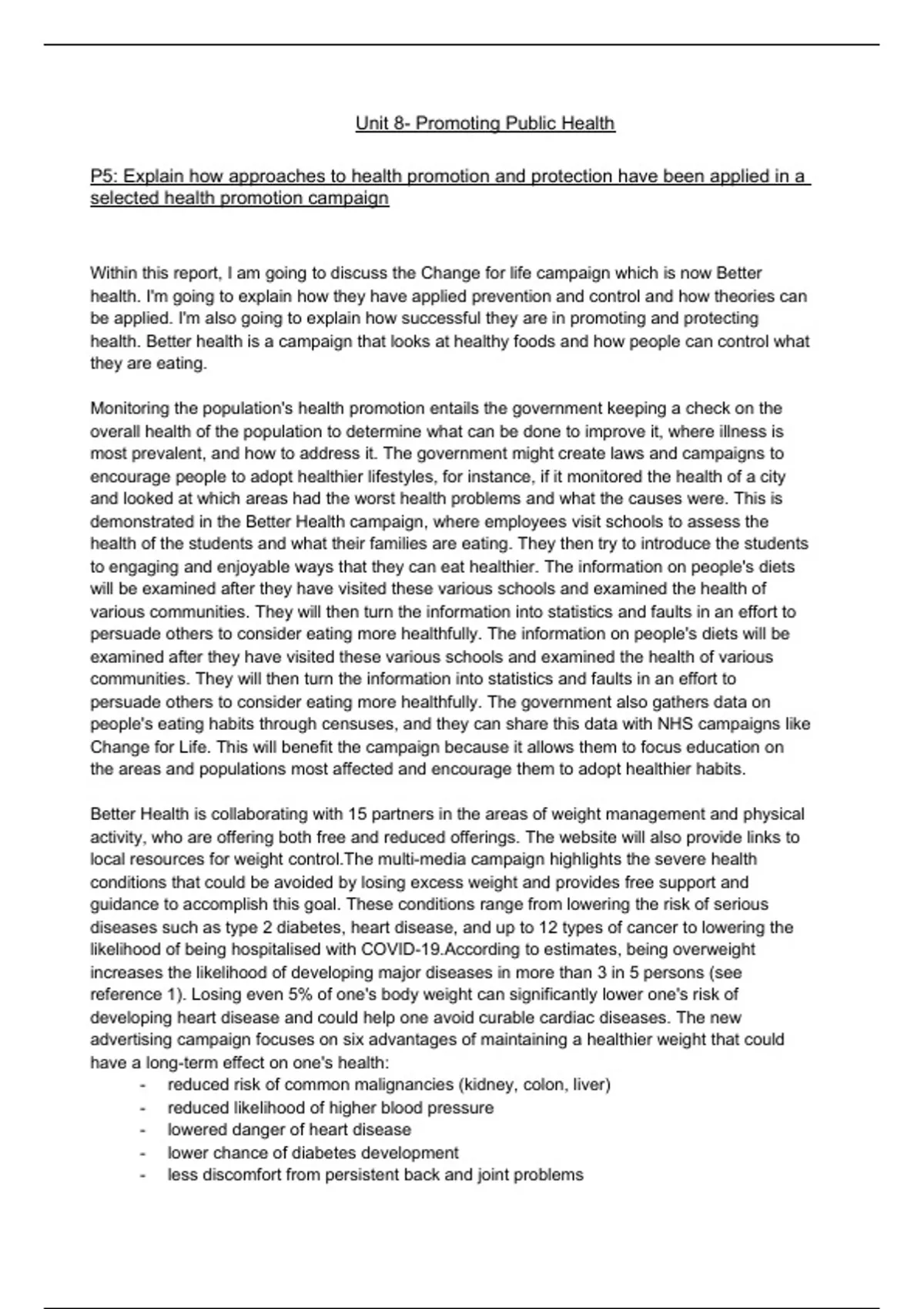 Unit 8- Promoting Public Health

P5: Explain how approaches to health promotion and protection have been applied in a selected health promotion campaign

Within this report, I am going to discuss the Change for life campaign which is now Better health. I'm going to explain how they have applied prevention and control and how theories can be applied. I'm also going to explain how successful they are in promoting and protecting health. Better health is a campaign that looks at healthy foods and how people can control what they are eating.

Monitoring the population's health promotion entails the government keeping a check on the overall health of the population to determine what can be done to improve it, where illness is most prevalent, and how to address it. The government might create laws and campaigns to encourage people to adopt healthier lifestyles, for instance, if it monitored the health of a city and looked at which areas had the worst health problems and what the causes were. This is demonstrated in the Better Health campaign, where employees visit schools to assess the health of the students and what their families are eating. They then try to introduce the students to engaging and enjoyable ways that they can eat healthier. The information on people's diets will be examined after they have visited these various schools and examined the health of various communities. They will then turn the information into statistics and faults in an effort to persuade others to consider eating more healthfully. The information on people's diets will be examined after they have visited these various schools and examined the health of various communities. They will then turn the information into statistics and faults in an effort to persuade others to consider eating more healthfully. The government also gathers data on people's eating habits through censuses, and they can share this data with NHS campaigns like Change for Life. This will benefit the campaign because it allows them to focus education on the areas and populations most affected and encourage them to adopt healthier habits.

Better Health is collaborating with 15 partners in the areas of weight management and physical activity, who are offering both free and reduced offerings. The website will also provide links to local resources for weight control.The multi-media campaign highlights the severe health conditions that could be avoided by losing excess weight and provides free support and guidance to accomplish this goal. These conditions range from lowering the risk of serious diseases such as type 2 diabetes, heart disease, and up to 12 types of cancer to lowering the likelihood of being hospitalised with COVID-19.According to estimates, being overweight increases the likelihood of developing major diseases in more than 3 in 5 persons (see reference 1). Losing even 5% of one's body weight can significantly lower one's risk of developing heart disease and could help one avoid curable cardiac diseases. The new advertising campaign focuses on six advantages of maintaining a healthier weight that could have a long-term effect on one's health:
- reduced risk of common malignancies (kidney, colon, liver)
- reduced likelihood of higher blood pressure
- lowered danger of heart disease
- lower chance of diabetes development
- less discomfort from persistent back and joint problems